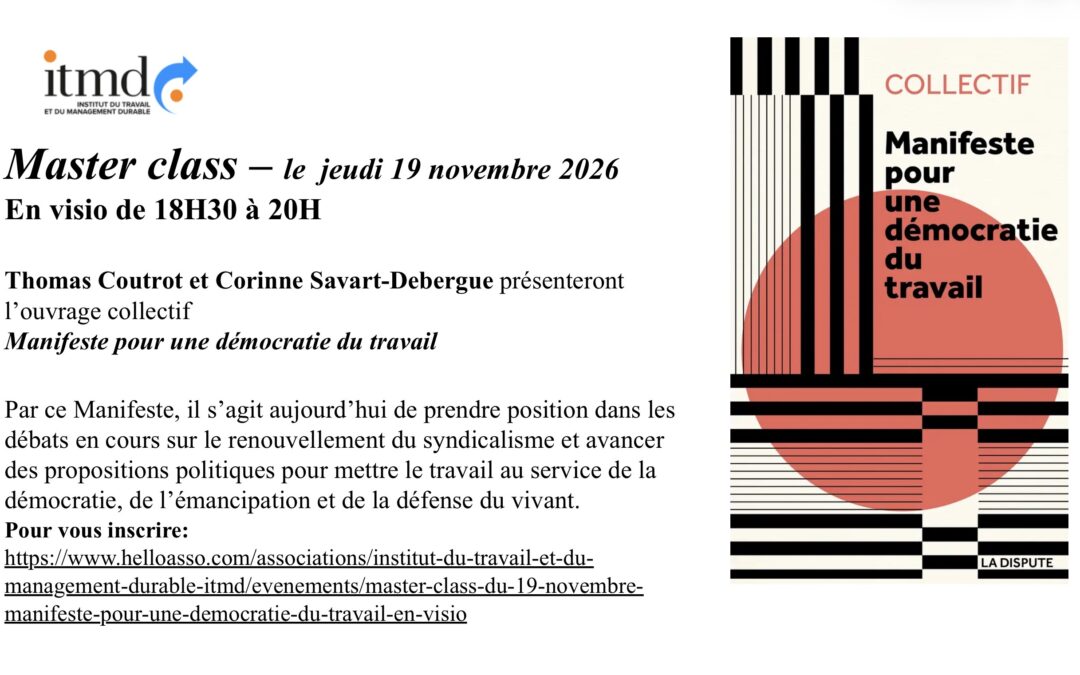 itmd
INSTITUT DU TRAVAIL
ET DU MANAGEMENT DURABLE

Master class – le jeudi 19 novembre 2026
En visio de 18H30 à 20H

Thomas Coutrot et Corinne Savart-Debergue présenteront l'ouvrage collectif
Manifeste pour une démocratie du travail

Par ce Manifeste, il s'agit aujourd'hui de prendre position dans les débats en cours sur le renouvellement du syndicalisme et avancer des propositions politiques pour mettre le travail au service de la démocratie, de l'émancipation et de la défense du vivant.
Pour vous inscrire:
https://www.helloasso.com/associations/institut-du-travail-et-du-management-durable-itmd/evenements/master-class-du-19-novembre-manifeste-pour-une-democratie-du-travail-en-visio

COLLECTIF
Manifeste
pour
une
démocratie
du
travail
LA DISPUTE